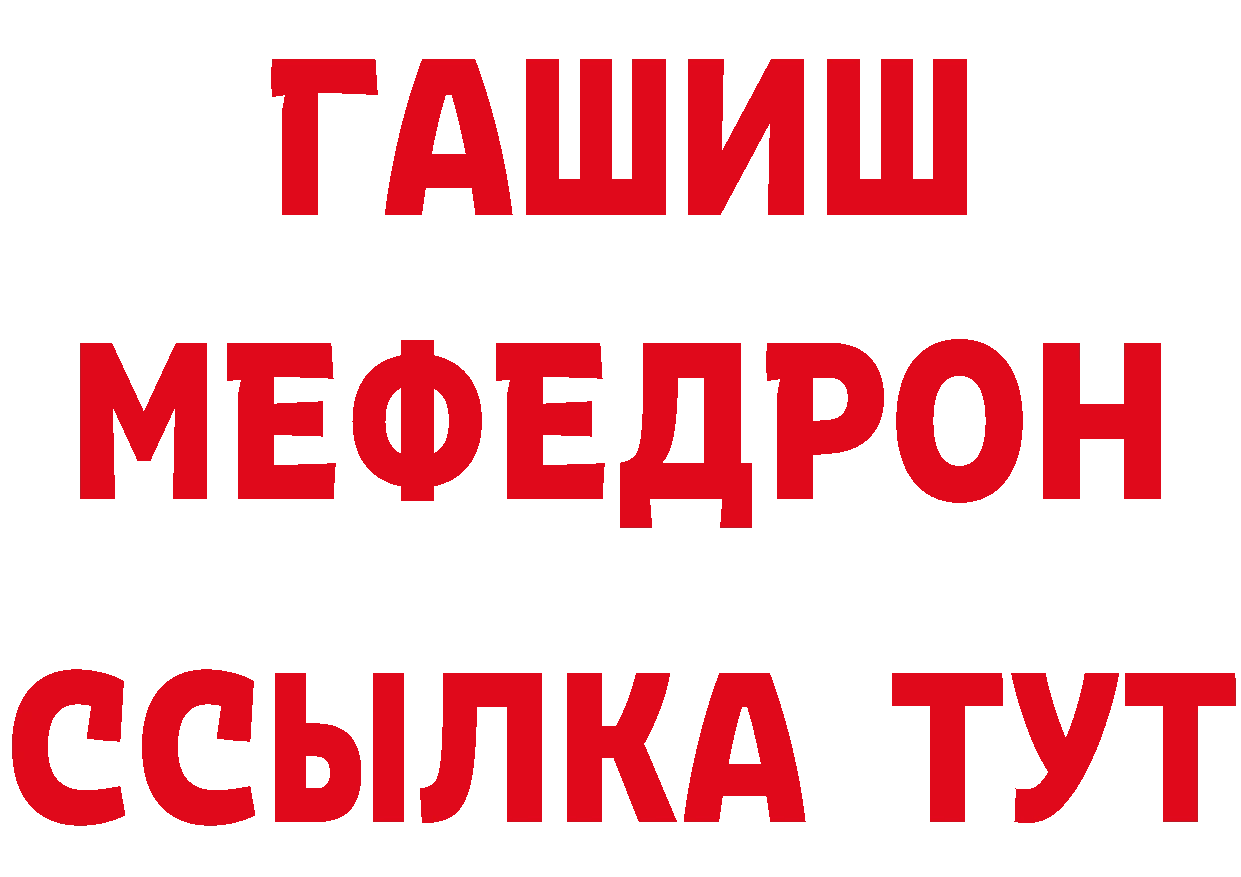 ГАШИШ
МЕФЕДРОН
ССЫЛКА ТУТ